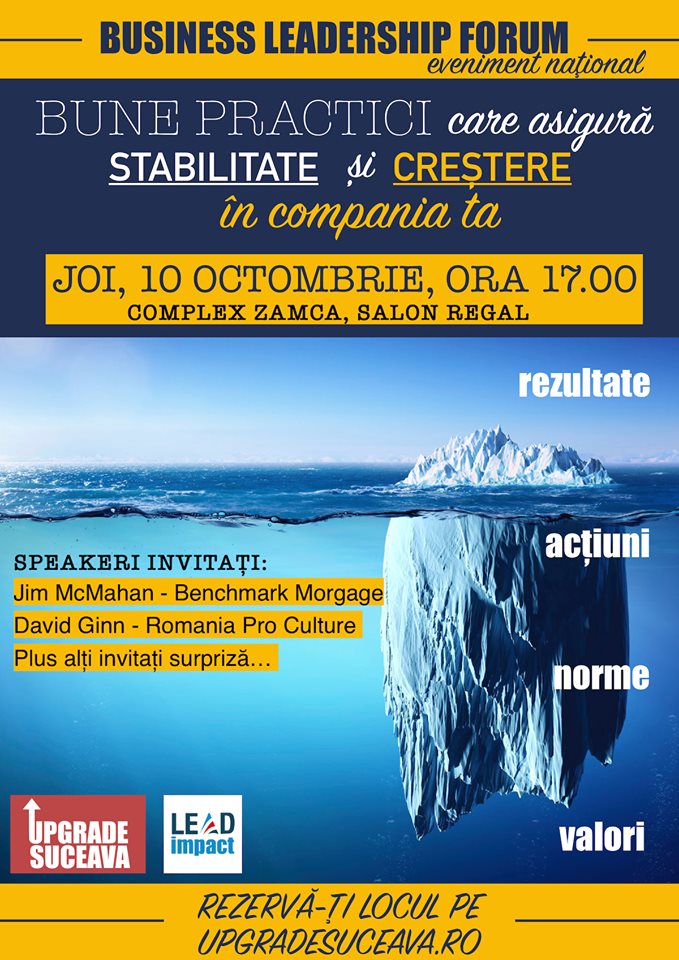 BUSINESS LEADERSHIP FORUM
eveniment național

BUNE PRACTICI care asigură
STABILITATE și CREȘTERE
în compania ta

JOI, 10 OCTOMBRIE, ORA 17.00
COMPLEX ZAMCA, SALON REGAL

rezultate

acțiuni

norme

valori

SPEAKERI INVITAȚI:
Jim McMahan - Benchmark Morgage
David Ginn - Romania Pro Culture
Plus alți invitați surpriză…

UPGRADE SUCEAVA

LEAD impact

REZERVĂ-ȚI LOCUL PE
UPGRADESUCEAVA.RO